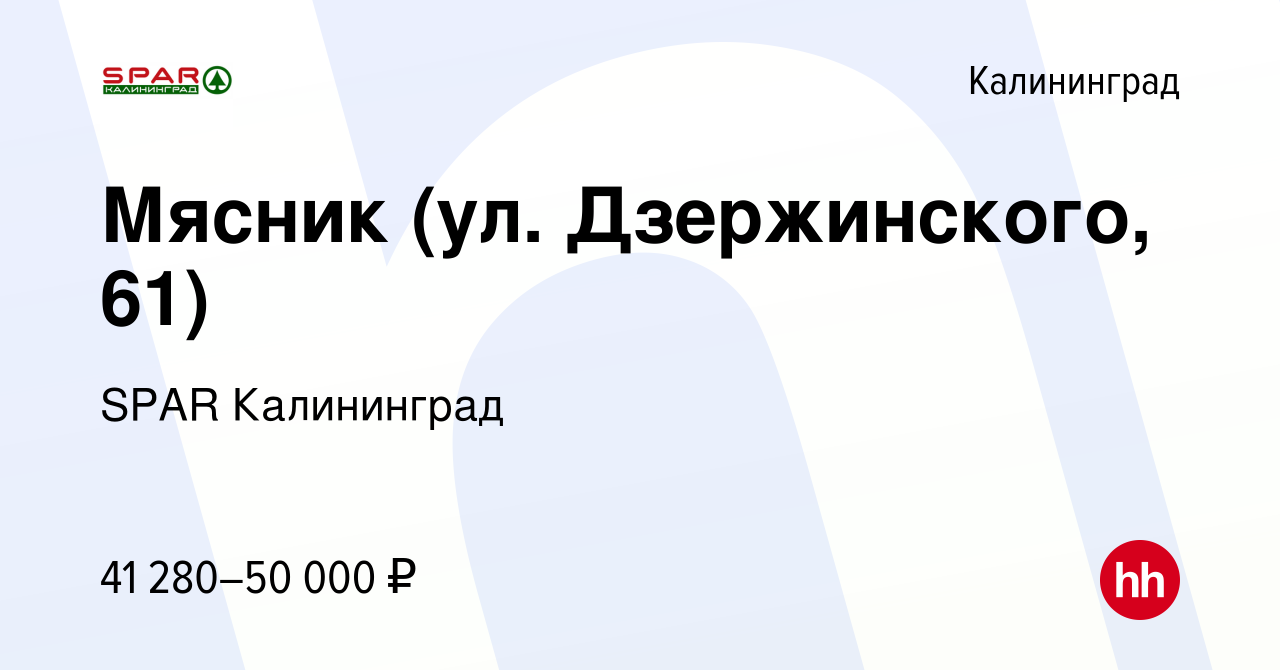 SPAR
КАЛИНИНГРАД

Калининград

Мясник (ул. Дзержинского, 61)

SPAR Калининград

41 280–50 000 ₽

hh